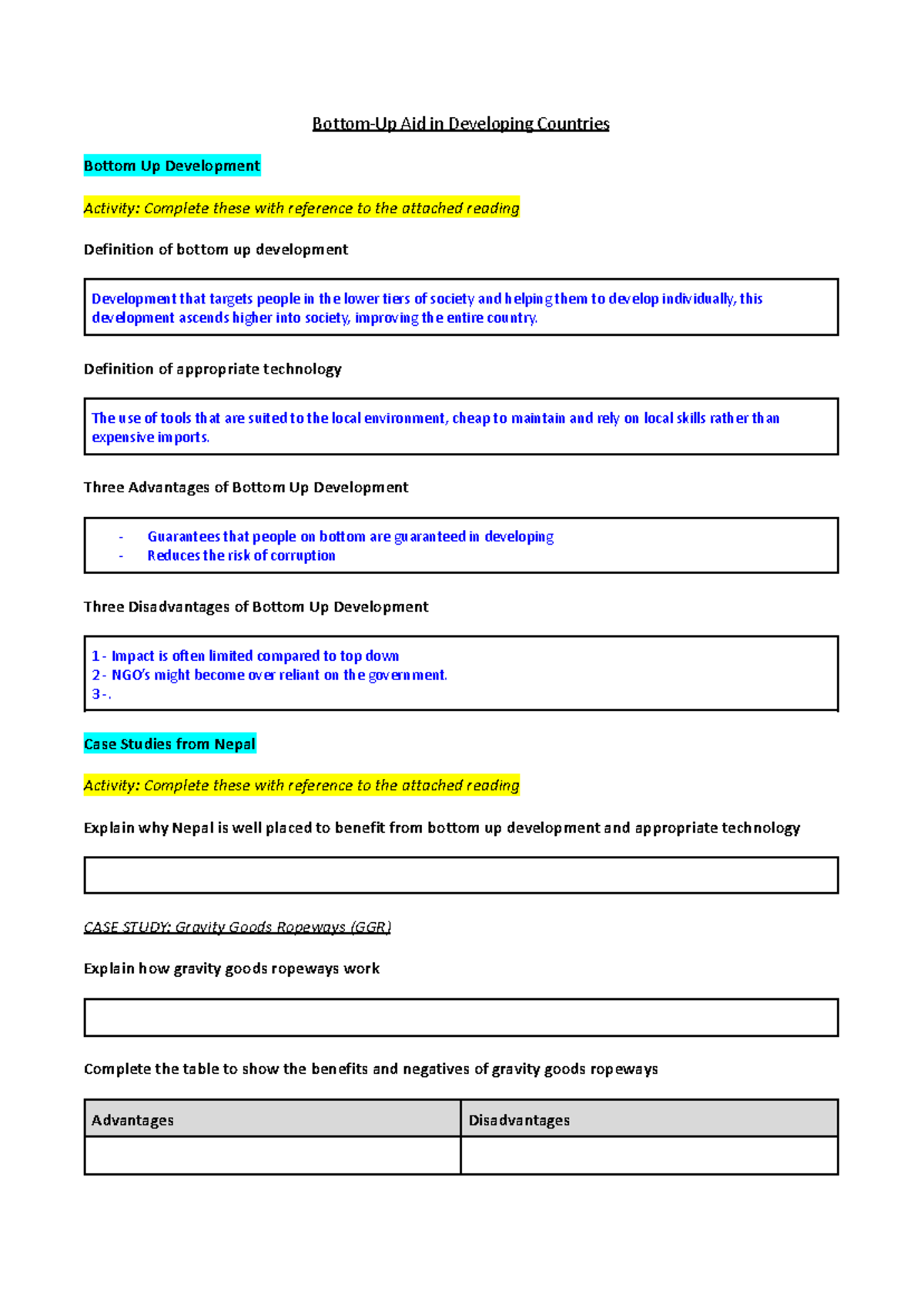 Bottom-Up Aid in Developing Countries

Bottom Up Development

Activity: Complete these with reference to the attached reading

Definition of bottom up development

Development that targets people in the lower tiers of society and helping them to develop individually, this development ascends higher into society, improving the entire country.

Definition of appropriate technology

The use of tools that are suited to the local environment, cheap to maintain and rely on local skills rather than expensive imports.

Three Advantages of Bottom Up Development

- Guarantees that people on bottom are guaranteed in developing
- Reduces the risk of corruption

Three Disadvantages of Bottom Up Development

1- Impact is often limited compared to top down
2- NGO's might become over reliant on the government.
3-.

Case Studies from Nepal

Activity: Complete these with reference to the attached reading

Explain why Nepal is well placed to benefit from bottom up development and appropriate technology

CASE STUDY: Gravity Goods Ropeways (GGR)

Explain how gravity goods ropeways work

Complete the table to show the benefits and negatives of gravity goods ropeways

| Advantages | Disadvantages |
|---|---|
|  |  |